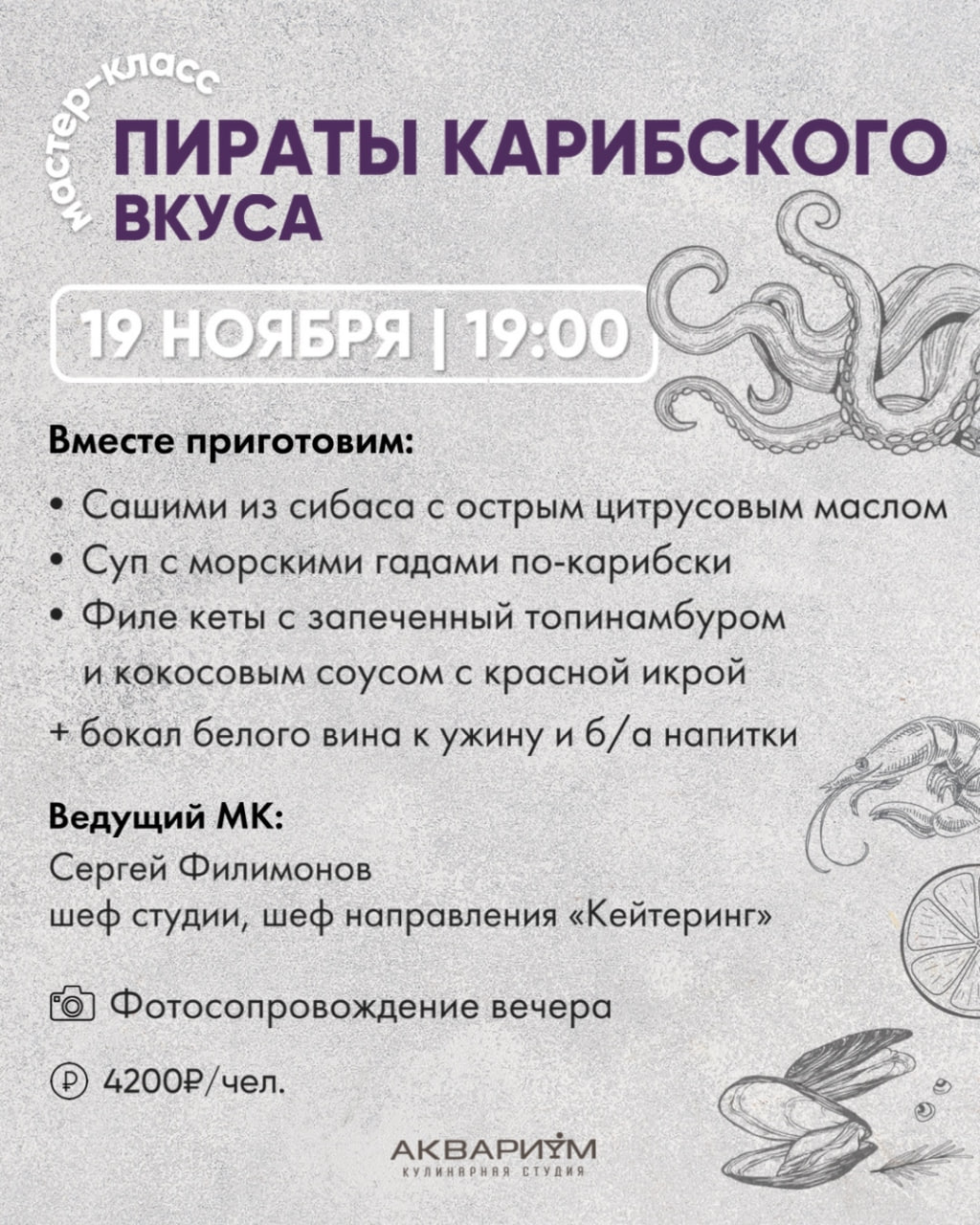 мастер-класс

ПИРАТЫ КАРИБСКОГО ВКУСА

19 НОЯБРЯ | 19:00

Вместе приготовим:

• Сашими из сибаса с острым цитрусовым маслом
• Суп с морскими гадами по-карибски
• Филе кеты с запеченный топинамбуром и кокосовым соусом с красной икрой

+ бокал белого вина к ужину и б/а напитки

Ведущий МК:
Сергей Филимонов
шеф студии, шеф направления «Кейтеринг»

Фотосопровождение вечера

4200₽/чел.

АКВАРИУМ
КУЛИНАРНАЯ СТУДИЯ